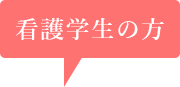 看護学生の方